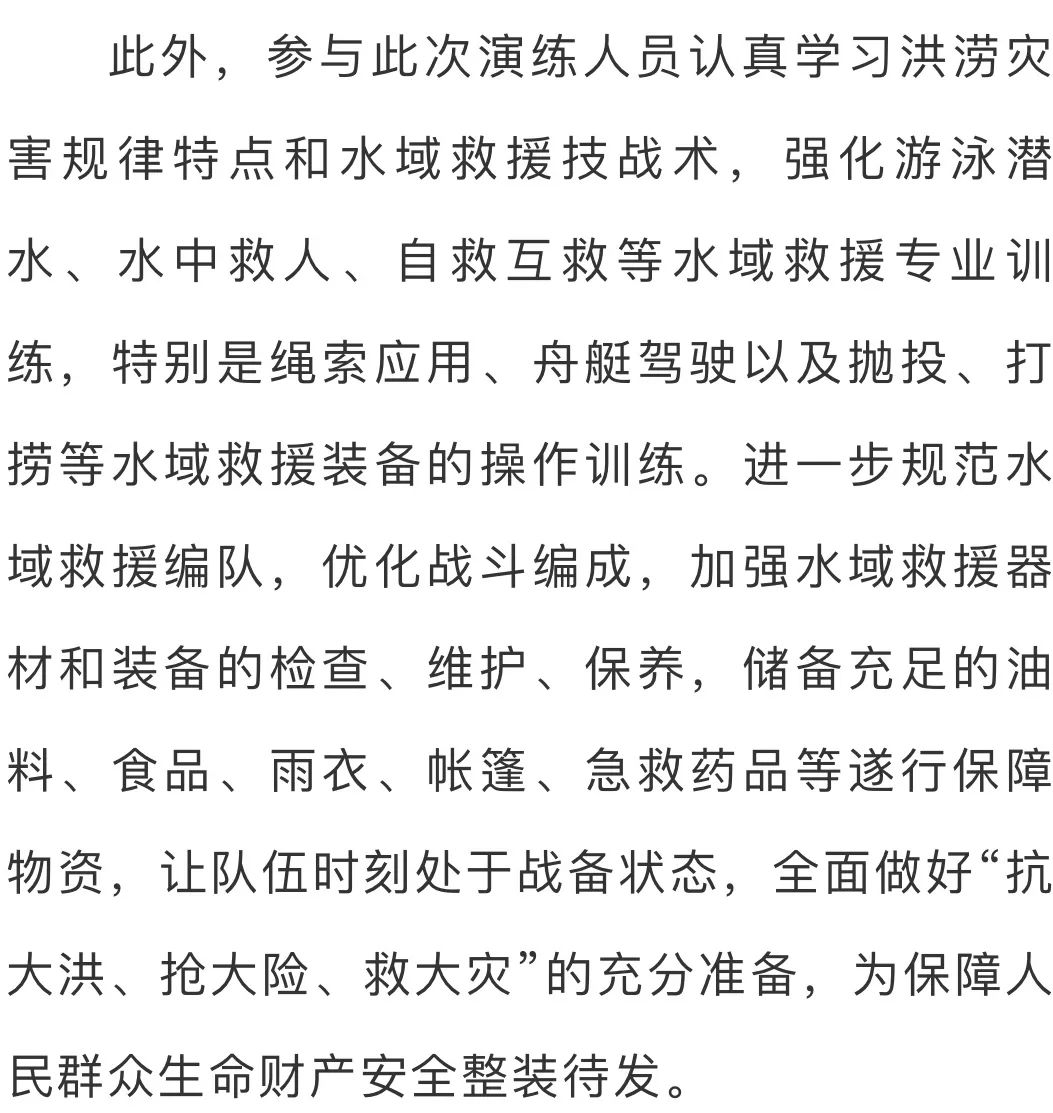 此外，参与此次演练人员认真学习洪涝灾害规律特点和水域救援技战术，强化游泳潜水、水中救人、自救互救等水域救援专业训练，特别是绳索应用、舟艇驾驶以及抛投、打捞等水域救援装备的操作训练。进一步规范水域救援编队，优化战斗编成，加强水域救援器材和装备的检查、维护、保养，储备充足的油料、食品、雨衣、帐篷、急救药品等遂行保障物资，让队伍时刻处于战备状态，全面做好“抗大洪、抢大险、救大灾”的充分准备，为保障人民群众生命财产安全整装待发。